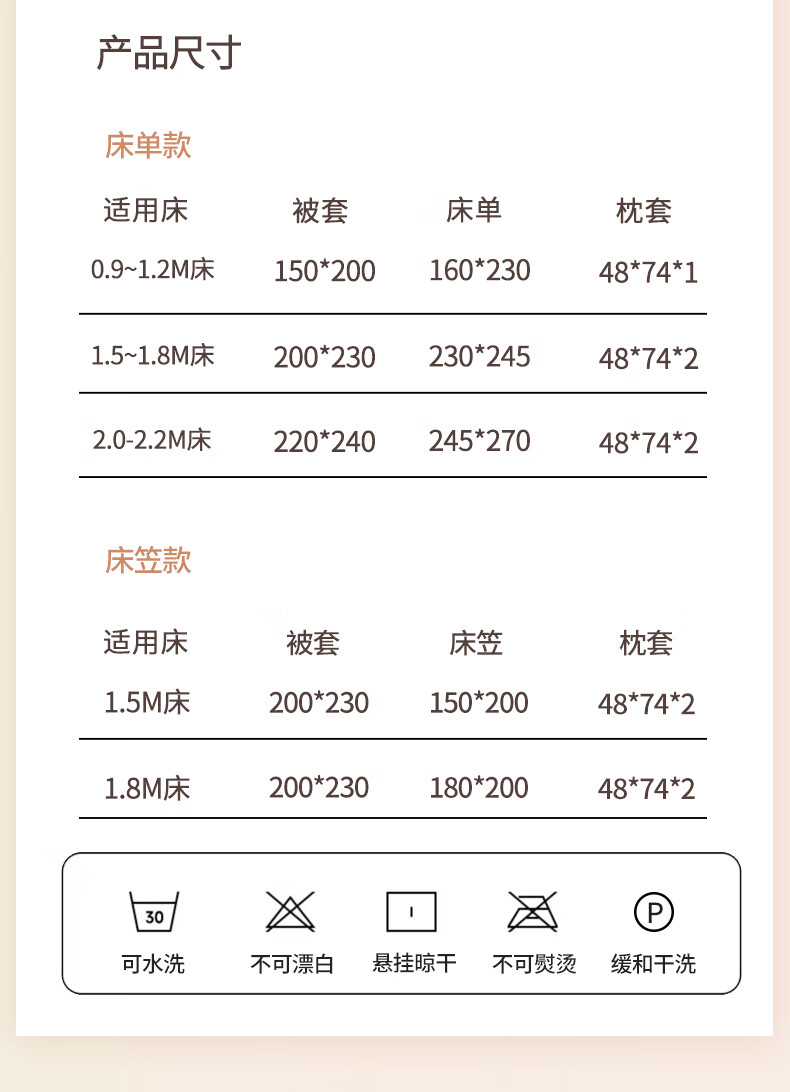 产品尺寸

床单款

| 适用床 | 被套 | 床单 | 枕套 |
|---|---|---|---|
| 0.9~1.2M床 | 150*200 | 160*230 | 48*74*1 |
| 1.5~1.8M床 | 200*230 | 230*245 | 48*74*2 |
| 2.0-2.2M床 | 220*240 | 245*270 | 48*74*2 |

床笠款

| 适用床 | 被套 | 床笠 | 枕套 |
|---|---|---|---|
| 1.5M床 | 200*230 | 150*200 | 48*74*2 |
| 1.8M床 | 200*230 | 180*200 | 48*74*2 |

30
可水洗

不可漂白

悬挂晾干

不可熨烫

P
缓和干洗